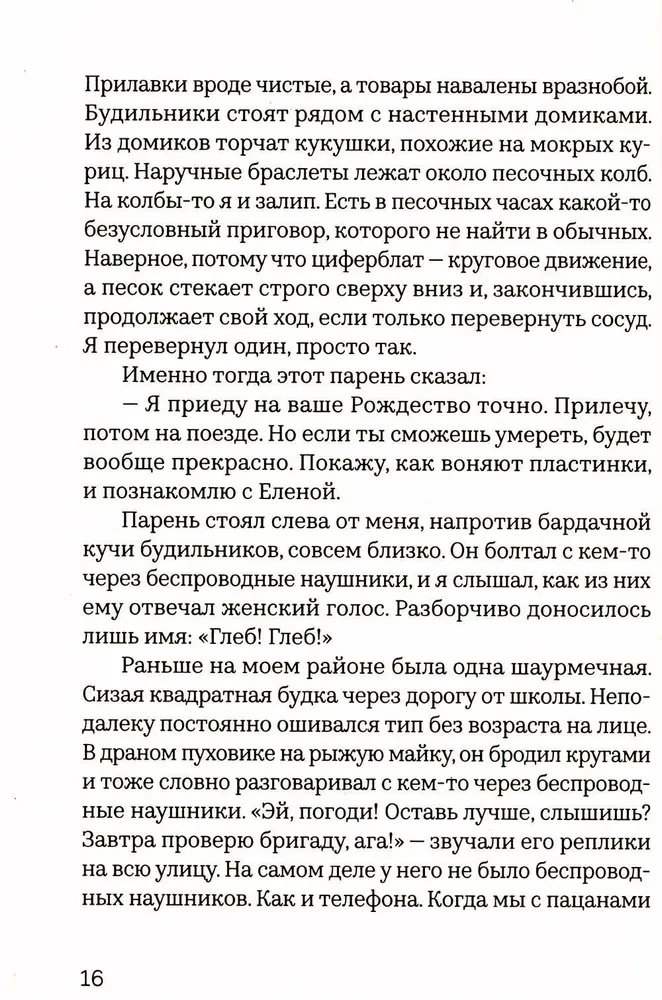 Прилавки вроде чистые, а товары навалены вразнобой. Будильники стоят рядом с настенными домиками. Из домиков торчат кукушки, похожие на мокрых куриц. Наручные браслеты лежат около песочных колб. На колбы-то я и залип. Есть в песочных часах какой-то безусловный приговор, которого не найти в обычных. Наверное, потому что циферблат — круговое движение, а песок стекает строго сверху вниз и, закончившись, продолжает свой ход, если только перевернуть сосуд. Я перевернул один, просто так.

Именно тогда этот парень сказал:

— Я приеду на ваше Рождество точно. Прилечу, потом на поезде. Но если ты сможешь умереть, будет вообще прекрасно. Покажу, как воняют пластинки, и познакомлю с Еленой.

Парень стоял слева от меня, напротив бардачной кучи будильников, совсем близко. Он болтал с кем-то через беспроводные наушники, и я слышал, как из них ему отвечал женский голос. Разборчиво доносилось лишь имя: «Глеб! Глеб!»

Раньше на моем районе была одна шаурмечная. Сизая квадратная будка через дорогу от школы. Неподалеку постоянно ошивался тип без возраста на лице. В драном пуховике на рыжую майку, он бродил кругами и тоже словно разговаривал с кем-то через беспроводные наушники. «Эй, погоди! Оставь лучше, слышишь? Завтра проверю бригаду, ага!» — звучали его реплики на всю улицу. На самом деле у него не было беспроводных наушников. Как и телефона. Когда мы с пацанами

16